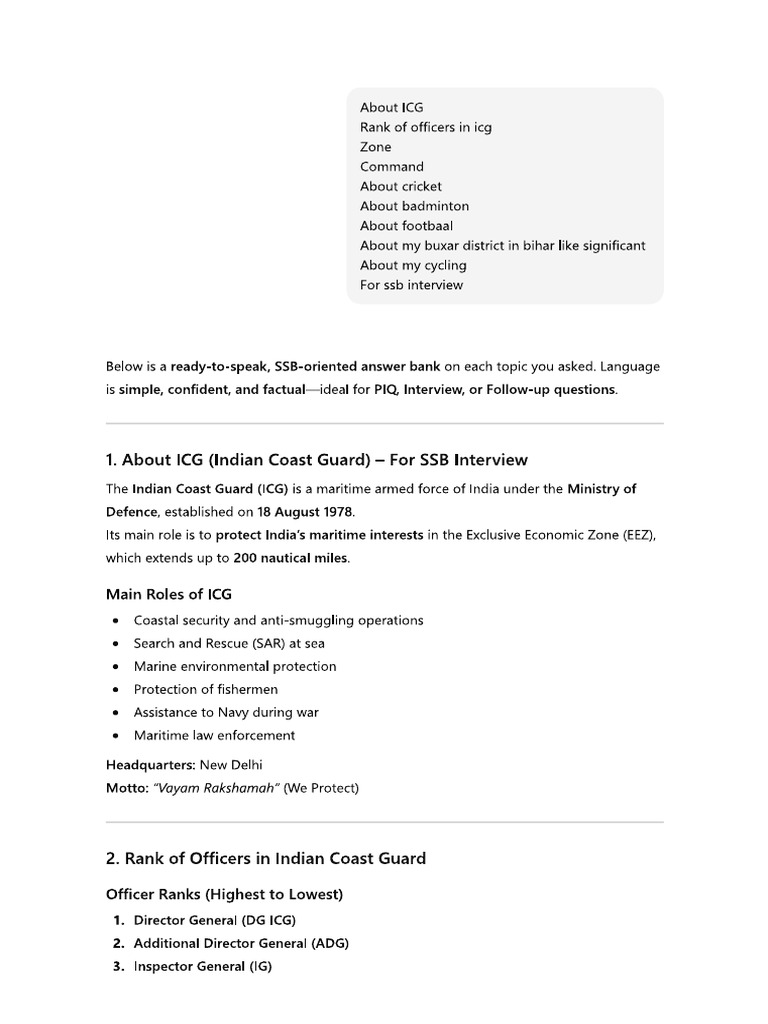 About ICG
Rank of officers in icg
Zone
Command
About cricket
About badminton
About footbaal
About my buxar district in bihar like significant
About my cycling
For ssb interview

Below is a ready-to-speak, SSB-oriented answer bank on each topic you asked. Language is simple, confident, and factual—ideal for PIQ, Interview, or Follow-up questions.

1. About ICG (Indian Coast Guard) – For SSB Interview

The Indian Coast Guard (ICG) is a maritime armed force of India under the Ministry of Defence, established on 18 August 1978.
Its main role is to protect India's maritime interests in the Exclusive Economic Zone (EEZ), which extends up to 200 nautical miles.

Main Roles of ICG

• Coastal security and anti-smuggling operations
• Search and Rescue (SAR) at sea
• Marine environmental protection
• Protection of fishermen
• Assistance to Navy during war
• Maritime law enforcement

Headquarters: New Delhi
Motto: "Vayam Rakshamah" (We Protect)

2. Rank of Officers in Indian Coast Guard

Officer Ranks (Highest to Lowest)

1. Director General (DG ICG)
2. Additional Director General (ADG)
3. Inspector General (IG)